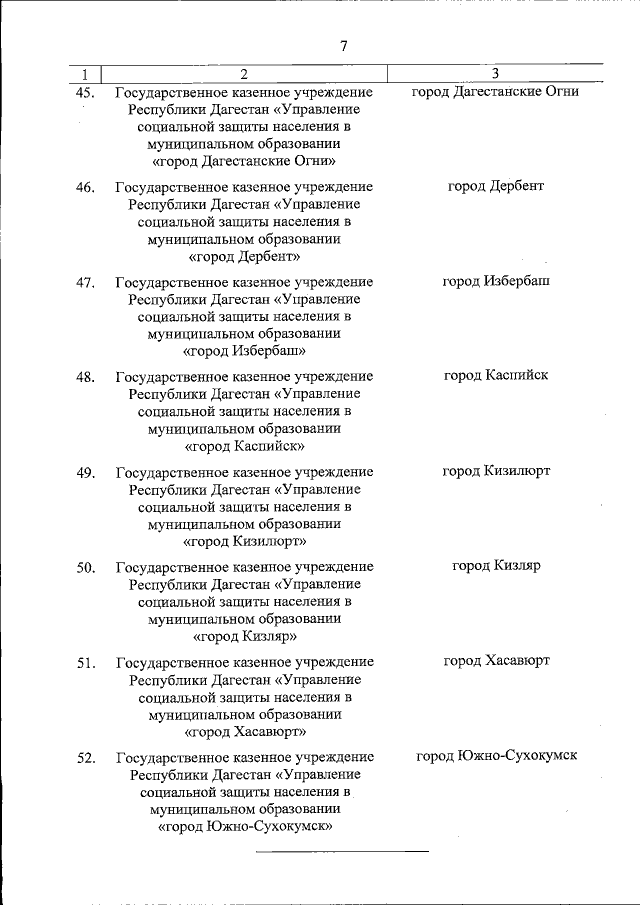 7

| 1 | 2 | 3 |
|---|---|---|
| 45. | Государственное казенное учреждение Республики Дагестан «Управление социальной защиты населения в муниципальном образовании «город Дагестанские Огни» | город Дагестанские Огни |
| 46. | Государственное казенное учреждение Республики Дагестан «Управление социальной защиты населения в муниципальном образовании «город Дербент» | город Дербент |
| 47. | Государственное казенное учреждение Республики Дагестан «Управление социальной защиты населения в муниципальном образовании «город Избербаш» | город Избербаш |
| 48. | Государственное казенное учреждение Республики Дагестан «Управление социальной защиты населения в муниципальном образовании «город Каспийск» | город Каспийск |
| 49. | Государственное казенное учреждение Республики Дагестан «Управление социальной защиты населения в муниципальном образовании «город Кизилюрт» | город Кизилюрт |
| 50. | Государственное казенное учреждение Республики Дагестан «Управление социальной защиты населения в муниципальном образовании «город Кизляр» | город Кизляр |
| 51. | Государственное казенное учреждение Республики Дагестан «Управление социальной защиты населения в муниципальном образовании «город Хасавюрт» | город Хасавюрт |
| 52. | Государственное казенное учреждение Республики Дагестан «Управление социальной защиты населения в муниципальном образовании «город Южно-Сухокумск» | город Южно-Сухокумск |